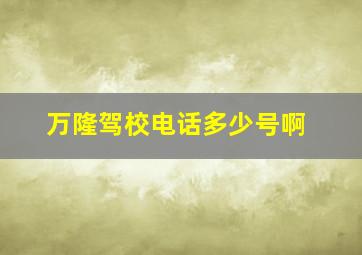 万隆驾校电话多少号啊